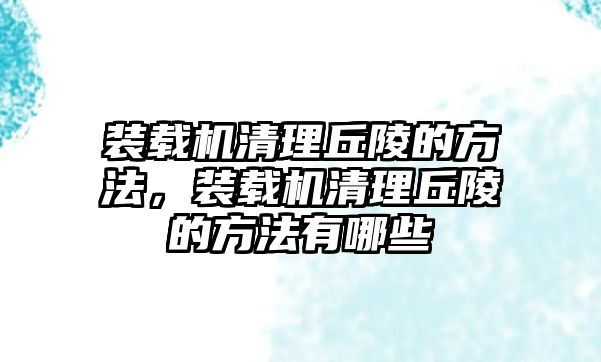 装载机清理丘陵的方法，装载机清理丘陵的方法有哪些